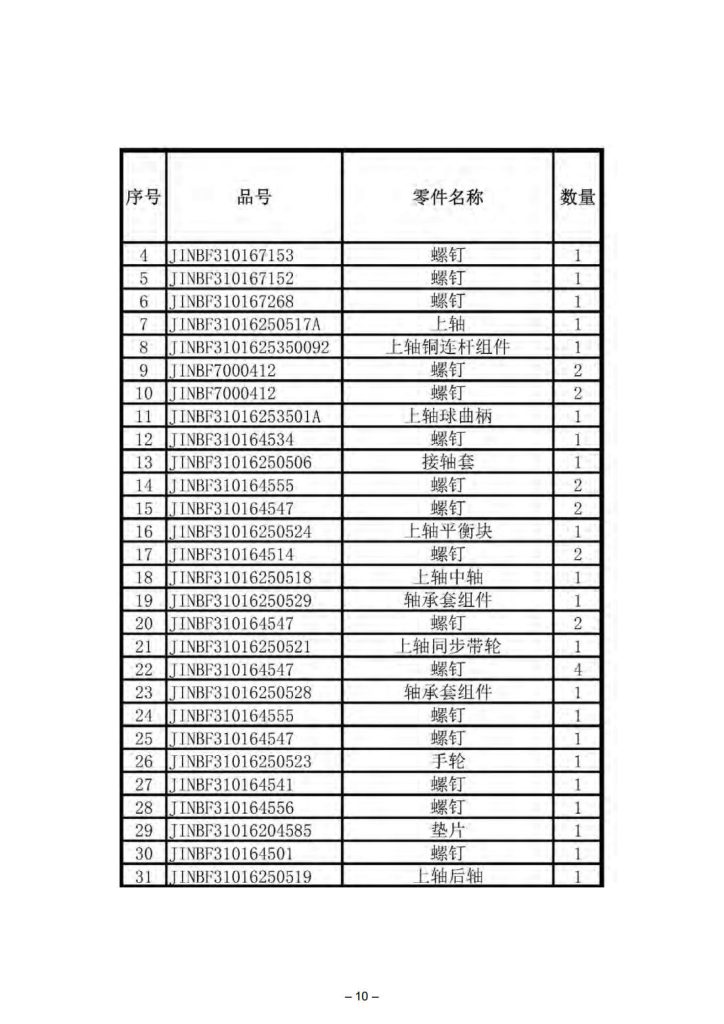 | 序号 | 品号 | 零件名称 | 数量 |
|---|---|---|---|
| 4 | JINBF310167153 | 螺钉 | 1 |
| 5 | JINBF310167152 | 螺钉 | 1 |
| 6 | JINBF310167268 | 螺钉 | 1 |
| 7 | JINBF31016250517A | 上轴 | 1 |
| 8 | JINBF3101625350092 | 上轴铜连杆组件 | 1 |
| 9 | JINBF7000412 | 螺钉 | 2 |
| 10 | JINBF7000412 | 螺钉 | 2 |
| 11 | JINBF31016253501A | 上轴球曲柄 | 1 |
| 12 | JINBF310164534 | 螺钉 | 1 |
| 13 | JINBF31016250506 | 接轴套 | 1 |
| 14 | JINBF310164555 | 螺钉 | 2 |
| 15 | JINBF310164547 | 螺钉 | 2 |
| 16 | JINBF31016250524 | 上轴平衡块 | 1 |
| 17 | JINBF310164514 | 螺钉 | 2 |
| 18 | JINBF31016250518 | 上轴中轴 | 1 |
| 19 | JINBF31016250529 | 轴承套组件 | 1 |
| 20 | JINBF310164547 | 螺钉 | 2 |
| 21 | JINBF31016250521 | 上轴同步带轮 | 1 |
| 22 | JINBF310164547 | 螺钉 | 4 |
| 23 | JINBF31016250528 | 轴承套组件 | 1 |
| 24 | JINBF310164555 | 螺钉 | 1 |
| 25 | JINBF310164547 | 螺钉 | 1 |
| 26 | JINBF31016250523 | 手轮 | 1 |
| 27 | JINBF310164541 | 螺钉 | 1 |
| 28 | JINBF310164556 | 螺钉 | 1 |
| 29 | JINBF31016204585 | 垫片 | 1 |
| 30 | JINBF310164501 | 螺钉 | 1 |
| 31 | JINBF31016250519 | 上轴后轴 | 1 |

– 10 –